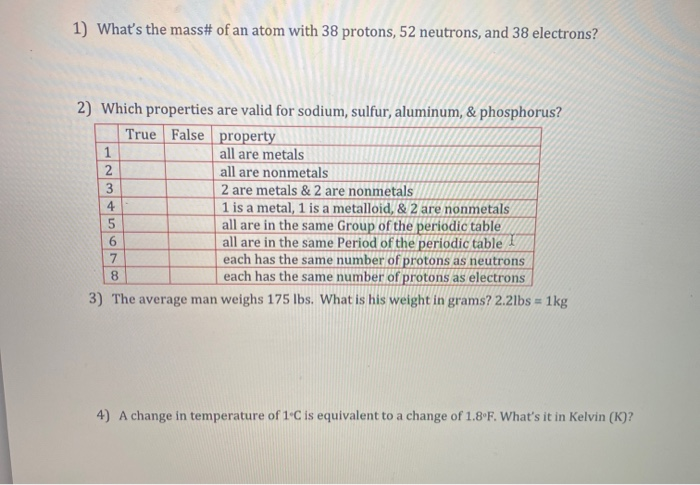 1) What's the mass# of an atom with 38 protons, 52 neutrons, and 38 electrons?

2) Which properties are valid for sodium, sulfur, aluminum, & phosphorus?

| | True | False | property |
|---|---|---|---|
| 1 | | | all are metals |
| 2 | | | all are nonmetals |
| 3 | | | 2 are metals & 2 are nonmetals |
| 4 | | | 1 is a metal, 1 is a metalloid, & 2 are nonmetals |
| 5 | | | all are in the same Group of the periodic table |
| 6 | | | all are in the same Period of the periodic table |
| 7 | | | each has the same number of protons as neutrons |
| 8 | | | each has the same number of protons as electrons |

3) The average man weighs 175 lbs. What is his weight in grams? 2.2lbs = 1kg

4) A change in temperature of 1°C is equivalent to a change of 1.8°F. What's it in Kelvin (K)?